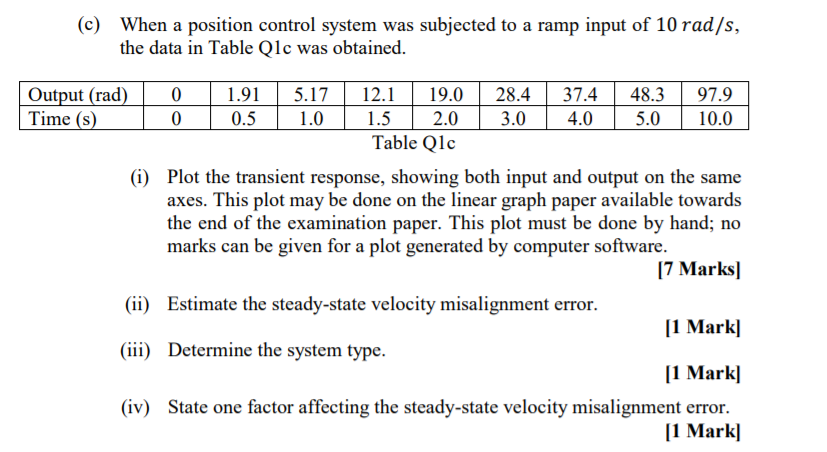 (c) When a position control system was subjected to a ramp input of 10 $rad/s$, the data in Table Q1c was obtained.

| Output (rad) | 0 | 1.91 | 5.17 | 12.1 | 19.0 | 28.4 | 37.4 | 48.3 | 97.9 |
|---|---|---|---|---|---|---|---|---|---|
| Time (s) | 0 | 0.5 | 1.0 | 1.5 | 2.0 | 3.0 | 4.0 | 5.0 | 10.0 |

Table Q1c

(i) Plot the transient response, showing both input and output on the same axes. This plot may be done on the linear graph paper available towards the end of the examination paper. This plot must be done by hand; no marks can be given for a plot generated by computer software.
[7 Marks]

(ii) Estimate the steady-state velocity misalignment error.
[1 Mark]

(iii) Determine the system type.
[1 Mark]

(iv) State one factor affecting the steady-state velocity misalignment error.
[1 Mark]